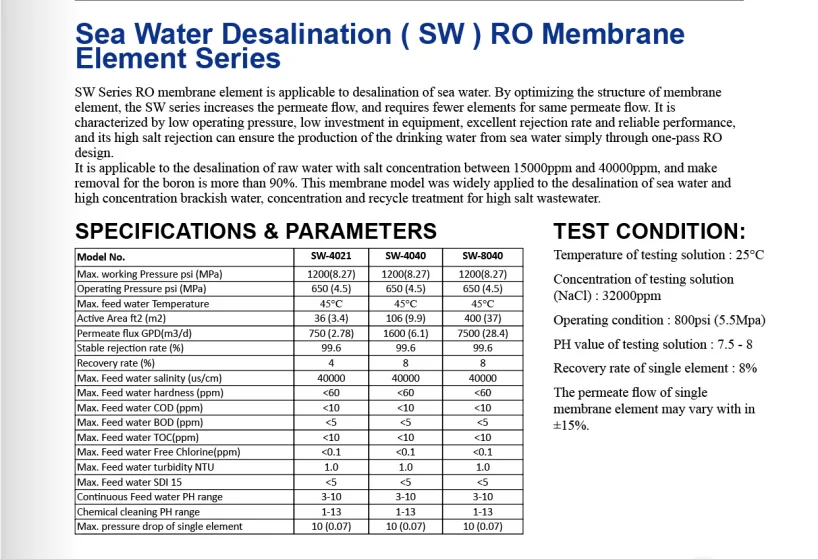 Sea Water Desalination ( SW ) RO Membrane Element Series

SW Series RO membrane element is applicable to desalination of sea water. By optimizing the structure of membrane element, the SW series increases the permeate flow, and requires fewer elements for same permeate flow. It is characterized by low operating pressure, low investment in equipment, excellent rejection rate and reliable performance, and its high salt rejection can ensure the production of the drinking water from sea water simply through one-pass RO design.
It is applicable to the desalination of raw water with salt concentration between 15000ppm and 40000ppm, and make removal for the boron is more than 90%. This membrane model was widely applied to the desalination of sea water and high concentration brackish water, concentration and recycle treatment for high salt wastewater.

SPECIFICATIONS & PARAMETERS

| Model No. | SW-4021 | SW-4040 | SW-8040 |
|---|---|---|---|
| Max. working Pressure psi (MPa) | 1200(8.27) | 1200(8.27) | 1200(8.27) |
| Operating Pressure psi (MPa) | 650 (4.5) | 650 (4.5) | 650 (4.5) |
| Max. feed water Temperature | 45°C | 45°C | 45°C |
| Active Area ft2 (m2) | 36 (3.4) | 106 (9.9) | 400 (37) |
| Permeate flux GPD(m3/d) | 750 (2.78) | 1600 (6.1) | 7500 (28.4) |
| Stable rejection rate (%) | 99.6 | 99.6 | 99.6 |
| Recovery rate (%) | 4 | 8 | 8 |
| Max. Feed water salinity (us/cm) | 40000 | 40000 | 40000 |
| Max. Feed water hardness (ppm) | <60 | <60 | <60 |
| Max. Feed water COD (ppm) | <10 | <10 | <10 |
| Max. Feed water BOD (ppm) | <5 | <5 | <5 |
| Max. Feed water TOC(ppm) | <10 | <10 | <10 |
| Max. Feed water Free Chlorine(ppm) | <0.1 | <0.1 | <0.1 |
| Max. Feed water turbidity NTU | 1.0 | 1.0 | 1.0 |
| Max. Feed water SDI 15 | <5 | <5 | <5 |
| Continuous Feed water PH range | 3-10 | 3-10 | 3-10 |
| Chemical cleaning PH range | 1-13 | 1-13 | 1-13 |
| Max. pressure drop of single element | 10 (0.07) | 10 (0.07) | 10 (0.07) |

TEST CONDITION:

Temperature of testing solution : 25°C

Concentration of testing solution (NaCl) : 32000ppm

Operating condition : 800psi (5.5Mpa)

PH value of testing solution : 7.5 - 8

Recovery rate of single element : 8%

The permeate flow of single membrane element may vary with in ±15%.